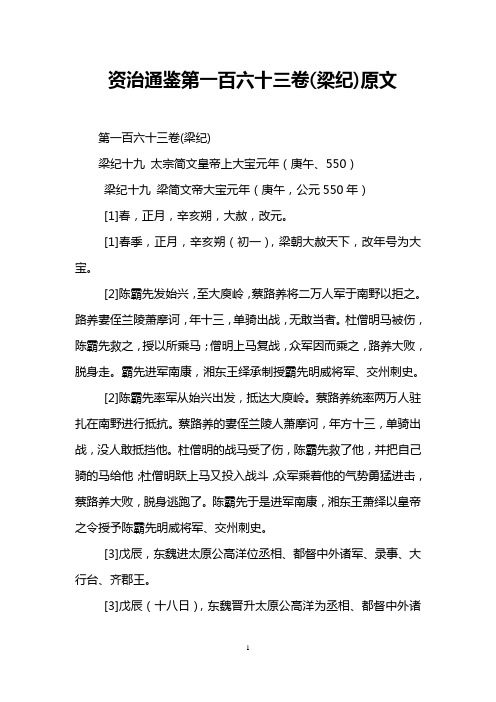 资治通鉴第一百六十三卷(梁纪)原文

第一百六十三卷(梁纪)

梁纪十九 太宗简文皇帝上大宝元年（庚午、550）

梁纪十九 梁简文帝大宝元年（庚午，公元550年）

[1]春，正月，辛亥朔，大赦，改元。

[1]春季，正月，辛亥朔（初一），梁朝大赦天下，改年号为大宝。

[2]陈霸先发始兴，至大庾岭，蔡路养将二万人军于南野以拒之。路养妻侄兰陵萧摩诃，年十三，单骑出战，无敢当者。杜僧明马被伤，陈霸先救之，授以所乘马；僧明上马复战，众军因而乘之，路养大败，脱身走。霸先进军南康，湘东王绎承制授霸先明威将军、交州刺史。

[2]陈霸先率军从始兴出发，抵达大庾岭。蔡路养统率两万人驻扎在南野进行抵抗。蔡路养的妻侄兰陵人萧摩诃，年方十三，单骑出战，没人敢抵挡他。杜僧明的战马受了伤，陈霸先救了他，并把自己骑的马给他；杜僧明跃上马又投入战斗，众军乘着他的气势勇猛进击，蔡路养大败，脱身逃跑了。陈霸先于是进军南康，湘东王萧绎以皇帝之令授予陈霸先明威将军、交州刺史。

[3]戊辰，东魏进太原公高洋位丞相、都督中外诸军、录事、大行台、齐郡王。

[3]戊辰（十八日），东魏晋升太原公高洋为丞相、都督中外诸

1